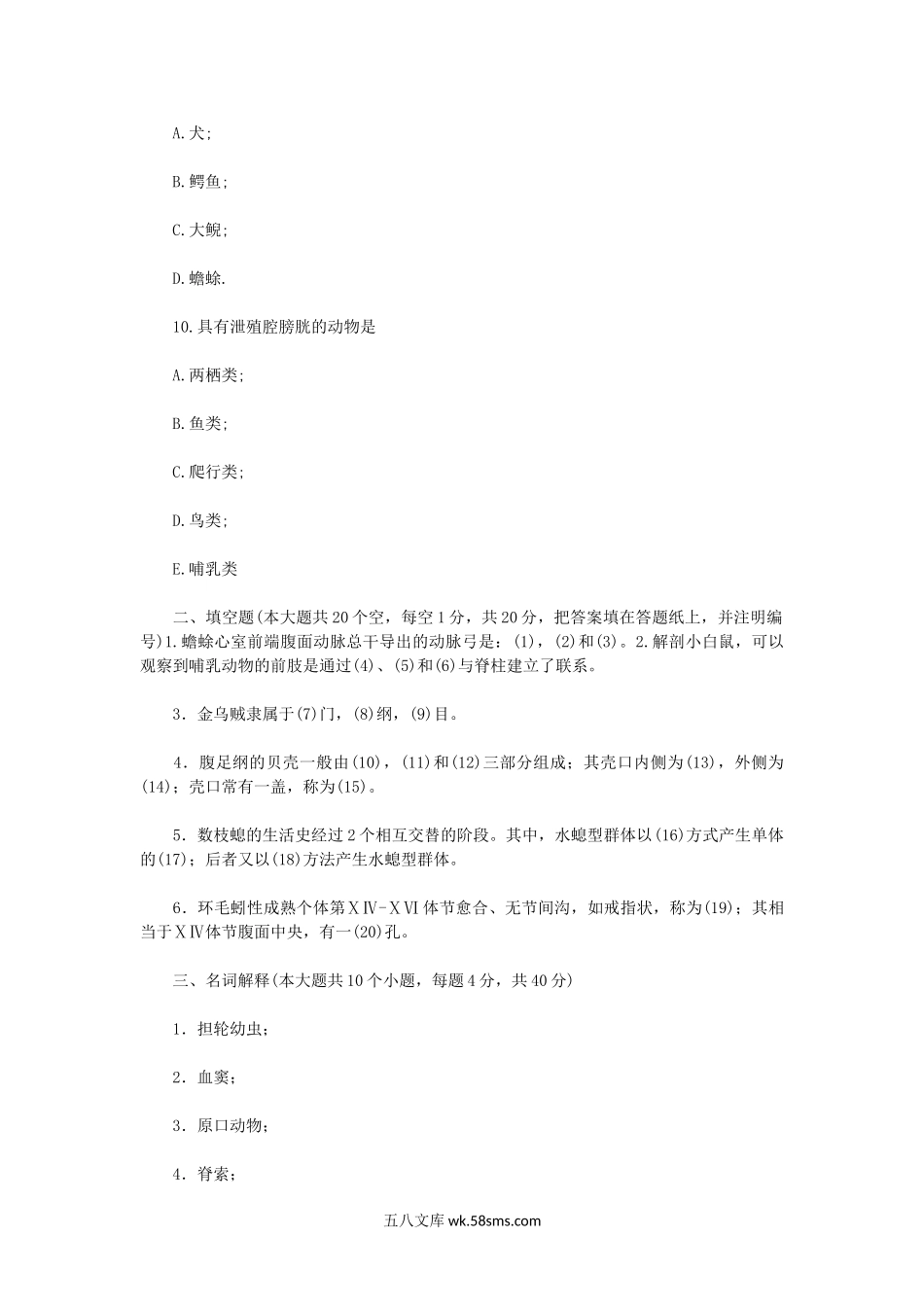 A.犬;

B.鳄鱼;

C.大鲵;

D.蟾蜍.

10.具有泄殖腔膀胱的动物是

A.两栖类;

B.鱼类;

C.爬行类;

D.鸟类;

E.哺乳类

二、填空题(本大题共20个空，每空1分，共20分，把答案填在答题纸上，并注明编号)1.蟾蜍心室前端腹面动脉总干导出的动脉弓是：(1)，(2)和(3)。2.解剖小白鼠，可以观察到哺乳动物的前肢是通过(4)、(5)和(6)与脊柱建立了联系。

3．金乌贼隶属于(7)门，(8)纲，(9)目。

4．腹足纲的贝壳一般由(10)，(11)和(12)三部分组成；其壳口内侧为(13)，外侧为(14)；壳口常有一盖，称为(15)。

5．数枝螅的生活史经过2个相互交替的阶段。其中，水螅型群体以(16)方式产生单体的(17)；后者又以(18)方法产生水螅型群体。

6．环毛蚓性成熟个体第ⅩⅣ-ⅩⅥ体节愈合、无节间沟，如戒指状，称为(19)；其相当于ⅩⅣ体节腹面中央，有一(20)孔。

三、名词解释(本大题共10个小题，每题4分，共40分)

1．担轮幼虫；

2．血窦；

3．原口动物；

4．脊索；

五八文库 wk.58sms.com